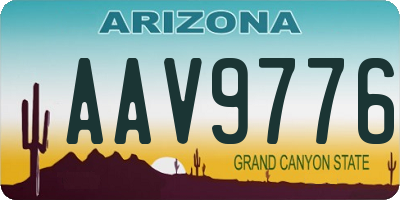 ARIZONA

AAV9776

GRAND CANYON STATE